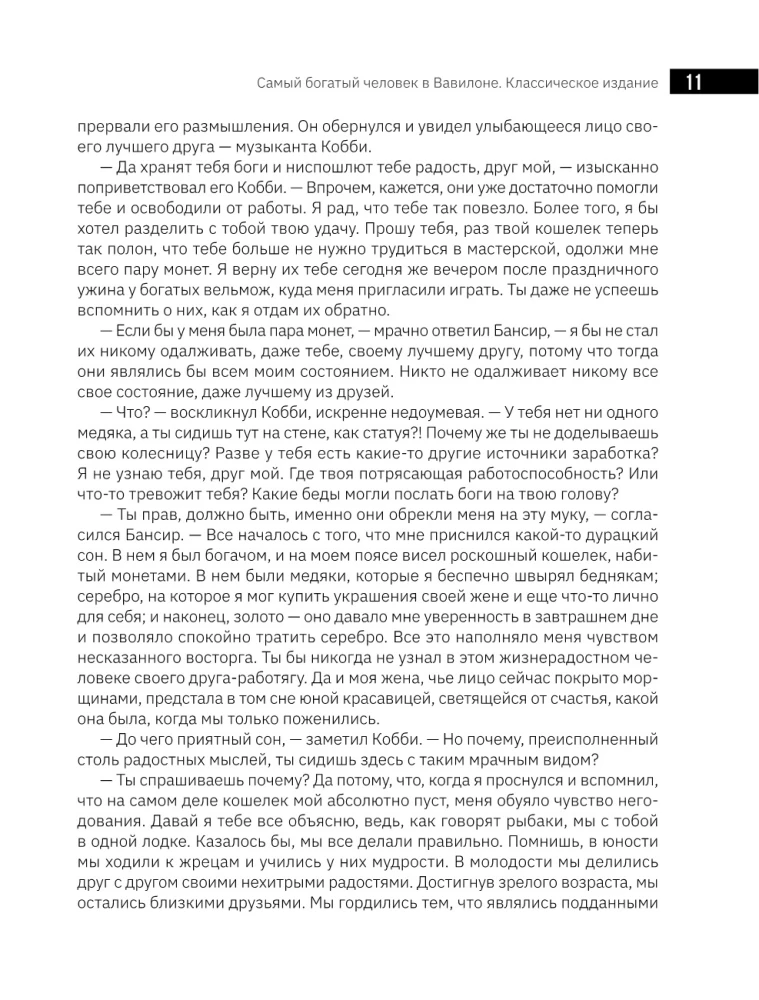 Самый богатый человек в Вавилоне. Классическое издание 11

прервали его размышления. Он обернулся и увидел улыбающееся лицо своего лучшего друга — музыканта Кобби.

— Да хранят тебя боги и ниспошлют тебе радость, друг мой, — изысканно поприветствовал его Кобби. — Впрочем, кажется, они уже достаточно помогли тебе и освободили от работы. Я рад, что тебе так повезло. Более того, я бы хотел разделить с тобой твою удачу. Прошу тебя, раз твой кошелек теперь так полон, что тебе больше не нужно трудиться в мастерской, одолжи мне всего пару монет. Я верну их тебе сегодня же вечером после праздничного ужина у богатых вельмож, куда меня пригласили играть. Ты даже не успеешь вспомнить о них, как я отдам их обратно.

— Если бы у меня была пара монет, — мрачно ответил Бансир, — я бы не стал их никому одалживать, даже тебе, своему лучшему другу, потому что тогда они являлись бы всем моим состоянием. Никто не одалживает никому все свое состояние, даже лучшему из друзей.

— Что? — воскликнул Кобби, искренне недоумевая. — У тебя нет ни одного медяка, а ты сидишь тут на стене, как статуя?! Почему же ты не доделываешь свою колесницу? Разве у тебя есть какие-то другие источники заработка? Я не узнаю тебя, друг мой. Где твоя потрясающая работоспособность? Или что-то тревожит тебя? Какие беды могли послать боги на твою голову?

— Ты прав, должно быть, именно они обрекли меня на эту муку, — согласился Бансир. — Все началось с того, что мне приснился какой-то дурацкий сон. В нем я был богачом, и на моем поясе висел роскошный кошелек, набитый монетами. В нем были медяки, которые я беспечно швырял беднякам; серебро, на которое я мог купить украшения своей жене и еще что-то лично для себя; и наконец, золото — оно давало мне уверенность в завтрашнем дне и позволяло спокойно тратить серебро. Все это наполняло меня чувством несказанного восторга. Ты бы никогда не узнал в этом жизнерадостном человеке своего друга-работягу. Да и моя жена, чье лицо сейчас покрыто морщинами, предстала в том сне юной красавицей, светящейся от счастья, какой она была, когда мы только поженились.

— До чего приятный сон, — заметил Кобби. — Но почему, преисполненный столь радостных мыслей, ты сидишь здесь с таким мрачным видом?

— Ты спрашиваешь почему? Да потому, что, когда я проснулся и вспомнил, что на самом деле кошелек мой абсолютно пуст, меня обуяло чувство негодования. Давай я тебе все объясню, ведь, как говорят рыбаки, мы с тобой в одной лодке. Казалось бы, мы все делали правильно. Помнишь, в юности мы ходили к жрецам и учились у них мудрости. В молодости мы делились друг с другом своими нехитрыми радостями. Достигнув зрелого возраста, мы остались близкими друзьями. Мы гордились тем, что являлись подданными